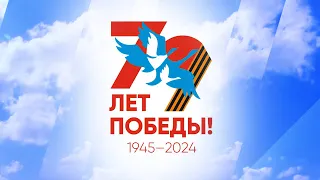 79
ЛЕТ
ПОБЕДЫ!
1945–2024